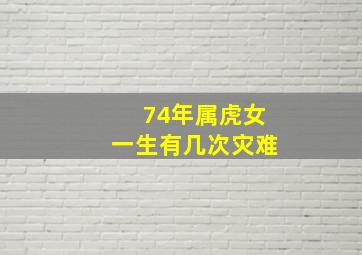 74年属虎女
一生有几次灾难